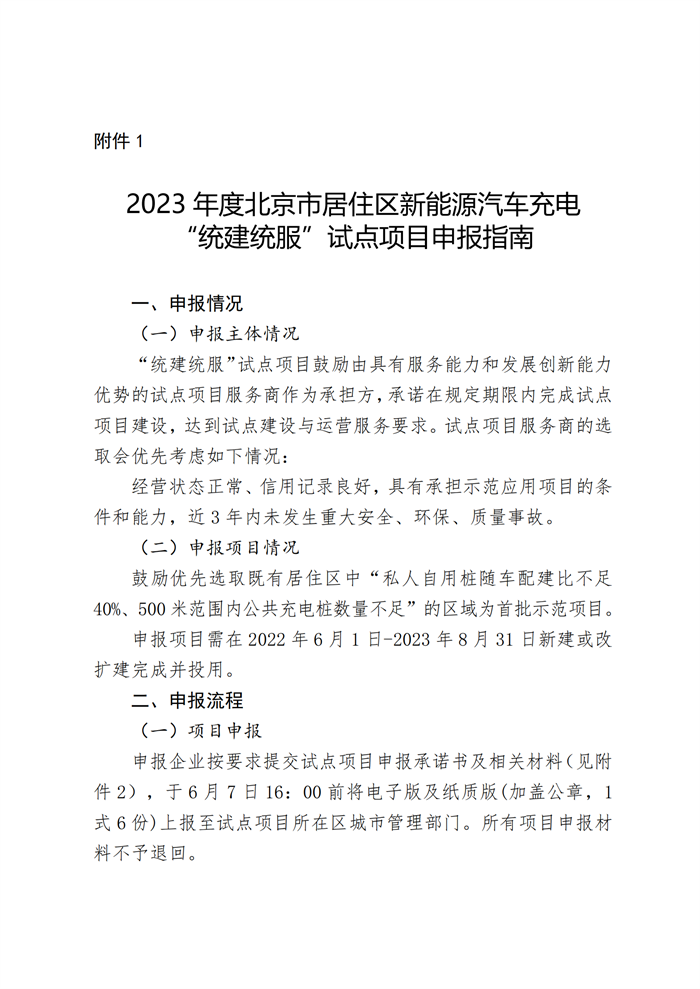 附件 1

2023 年度北京市居住区新能源汽车充电“统建统服”试点项目申报指南

一、申报情况

（一）申报主体情况

“统建统服”试点项目鼓励由具有服务能力和发展创新能力优势的试点项目服务商作为承担方，承诺在规定期限内完成试点项目建设，达到试点建设与运营服务要求。试点项目服务商的选取会优先考虑如下情况：

经营状态正常、信用记录良好，具有承担示范应用项目的条件和能力，近 3 年内未发生重大安全、环保、质量事故。

（二）申报项目情况

鼓励优先选取既有居住区中“私人自用桩随车配建比不足 40%、500 米范围内公共充电桩数量不足”的区域为首批示范项目。

申报项目需在 2022 年 6 月 1 日-2023 年 8 月 31 日新建或改扩建完成并投用。

二、申报流程

（一）项目申报

申报企业按要求提交试点项目申报承诺书及相关材料（见附件 2），于 6 月 7 日 16：00 前将电子版及纸质版（加盖公章，1 式 6 份）上报至试点项目所在区城市管理部门。所有项目申报材料不予退回。